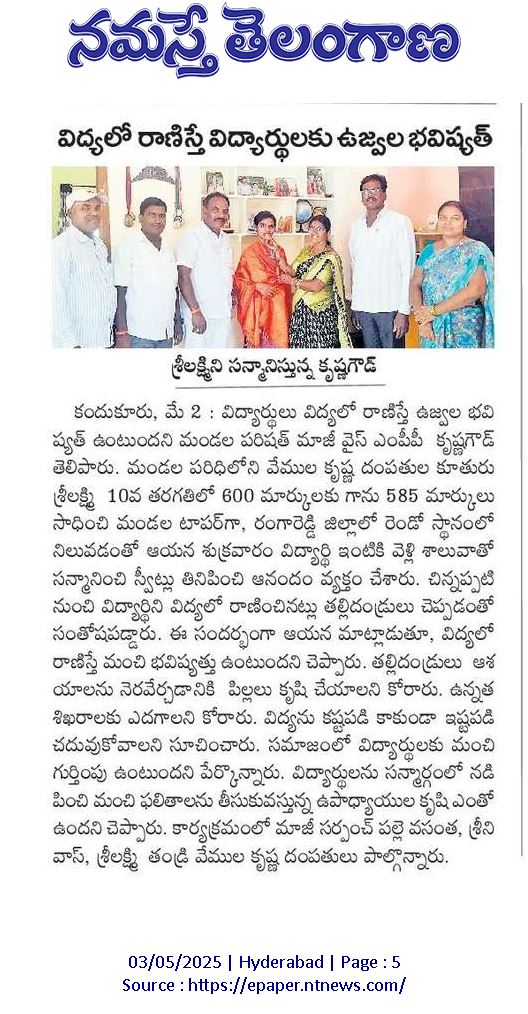 నమస్తే తెలంగాణ

విద్యలో రాణిస్తే విద్యార్థులకు ఉజ్వల భవిష్యత్

శ్రీలక్ష్మిని సన్మానిస్తున్న కృష్ణగౌడ్

కందుకూరు, మే 2 : విద్యార్థులు విద్యలో రాణిస్తే ఉజ్వల భవిష్యత్ ఉంటుందని మండల పరిషత్ మాజీ వైస్ ఎంపీపీ కృష్ణగౌడ్ తెలిపారు. మండల పరిధిలోని వేముల కృష్ణ దంపతుల కూతురు శ్రీలక్ష్మి 10వ తరగతిలో 600 మార్కులకు గాను 585 మార్కులు సాధించి మండల టాపర్‌గా, రంగారెడ్డి జిల్లాలో రెండో స్థానంలో నిలువడంతో ఆయన శుక్రవారం విద్యార్థి ఇంటికి వెళ్లి శాలువాతో సన్మానించి స్వీట్లు తినిపించి ఆనందం వ్యక్తం చేశారు. చిన్నప్పటి నుంచి విద్యార్థిని విద్యలో రాణించినట్లు తల్లిదండ్రులు చెప్పడంతో సంతోషపడ్డారు. ఈ సందర్భంగా ఆయన మాట్లాడుతూ, విద్యలో రాణిస్తే మంచి భవిష్యత్తు ఉంటుందని చెప్పారు. తల్లిదండ్రులు ఆశయాలను నెరవేర్చడానికి పిల్లలు కృషి చేయాలని కోరారు. ఉన్నత శిఖరాలకు ఎదగాలని కోరారు. విద్యను కష్టపడి కాకుండా ఇష్టపడి చదువుకోవాలని సూచించారు. సమాజంలో విద్యార్థులకు మంచి గుర్తింపు ఉంటుందని పేర్కొన్నారు. విద్యార్థులను సన్మార్గంలో నడిపించి మంచి ఫలితాలను తీసుకువస్తున్న ఉపాధ్యాయుల కృషి ఎంతో ఉందని చెప్పారు. కార్యక్రమంలో మాజీ సర్పంచ్ పల్లె వసంత, శ్రీనివాస్, శ్రీలక్ష్మి తండ్రి వేముల కృష్ణ దంపతులు పాల్గొన్నారు.

03/05/2025 | Hyderabad | Page : 5
Source : https://epaper.ntnews.com/